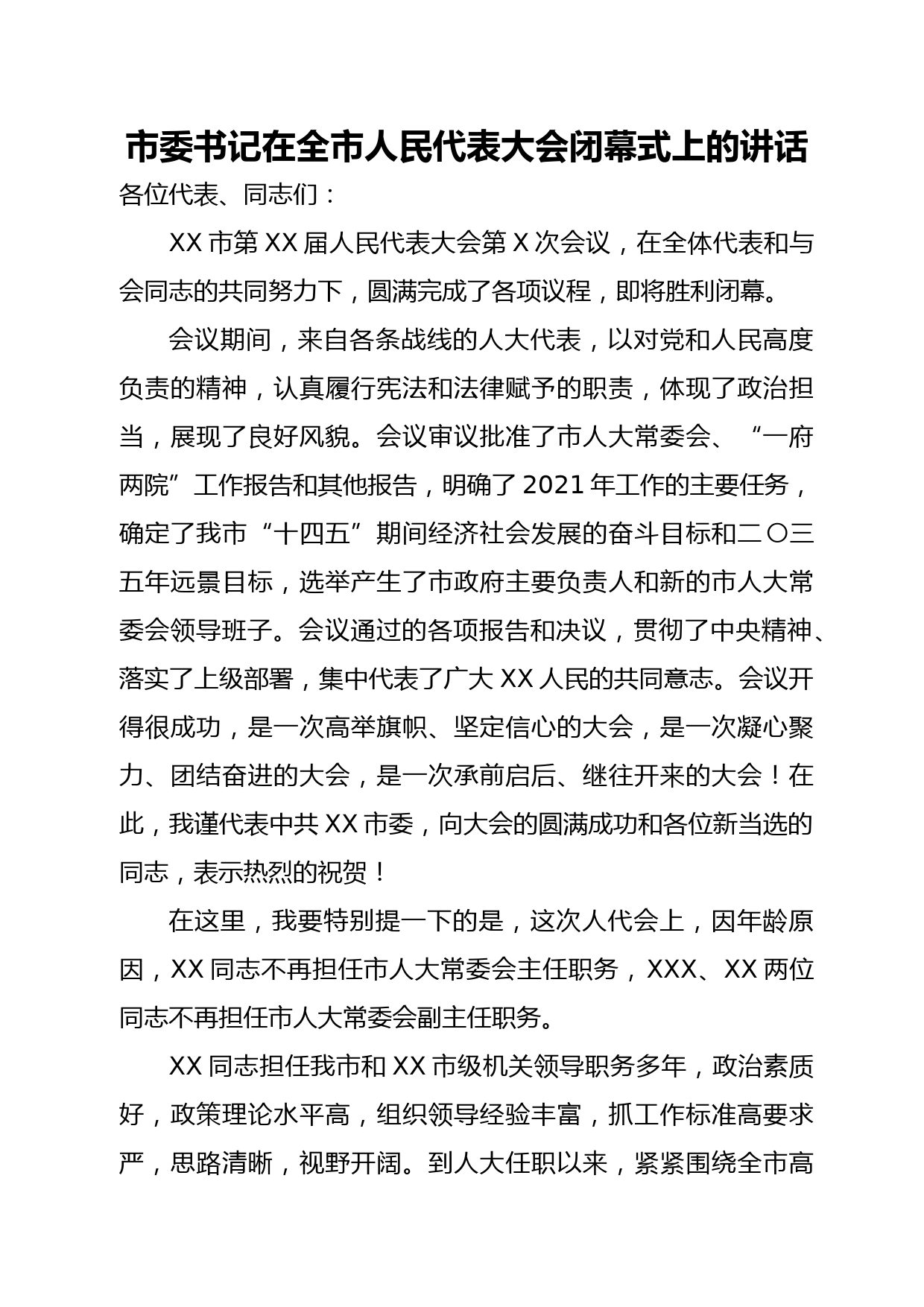 市委书记在全市人民代表大会闭幕式上的讲话

各位代表、同志们：

XX 市第 XX 届人民代表大会第 X 次会议，在全体代表和与会同志的共同努力下，圆满完成了各项议程，即将胜利闭幕。

会议期间，来自各条战线的人大代表，以对党和人民高度负责的精神，认真履行宪法和法律赋予的职责，体现了政治担当，展现了良好风貌。会议审议批准了市人大常委会、“一府两院”工作报告和其他报告，明确了 2021 年工作的主要任务，确定了我市“十四五”期间经济社会发展的奋斗目标和二〇三五年远景目标，选举产生了市政府主要负责人和新的市人大常委会领导班子。会议通过的各项报告和决议，贯彻了中央精神、落实了上级部署，集中代表了广大 XX 人民的共同意志。会议开得很成功，是一次高举旗帜、坚定信心的大会，是一次凝心聚力、团结奋进的大会，是一次承前启后、继往开来的大会！在此，我谨代表中共 XX 市委，向大会的圆满成功和各位新当选的同志，表示热烈的祝贺！

在这里，我要特别提一下的是，这次人代会上，因年龄原因，XX 同志不再担任市人大常委会主任职务，XXX、XX 两位同志不再担任市人大常委会副主任职务。

XX 同志担任我市和 XX 市级机关领导职务多年，政治素质好，政策理论水平高，组织领导经验丰富，抓工作标准高要求严，思路清晰，视野开阔。到人大任职以来，紧紧围绕全市高